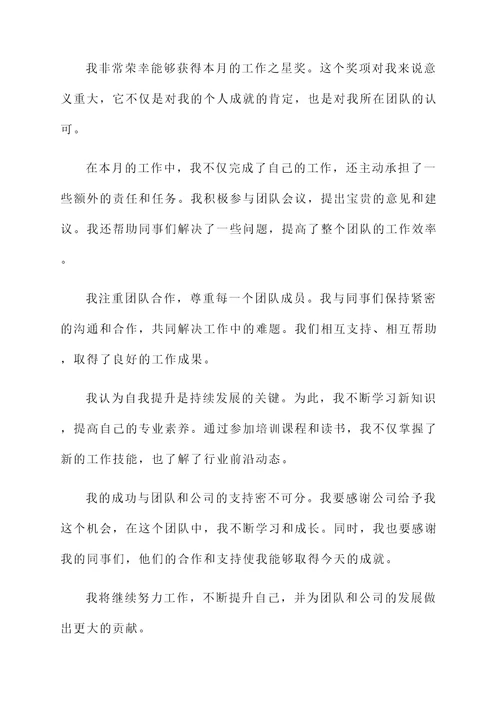 我非常荣幸能够获得本月的工作之星奖。这个奖项对我来说意义重大，它不仅是对我的个人成就的肯定，也是对我所在团队的认可。

在本月的工作中，我不仅完成了自己的工作，还主动承担了一些额外的责任和任务。我积极参与团队会议，提出宝贵的意见和建议。我还帮助同事们解决了一些问题，提高了整个团队的工作效率。

我注重团队合作，尊重每一个团队成员。我与同事们保持紧密的沟通和合作，共同解决工作中的难题。我们相互支持、相互帮助，取得了良好的工作成果。

我认为自我提升是持续发展的关键。为此，我不断学习新知识，提高自己的专业素养。通过参加培训课程和读书，我不仅掌握了新的工作技能，也了解了行业前沿动态。

我的成功与团队和公司的支持密不可分。我要感谢公司给予我这个机会，在这个团队中，我不断学习和成长。同时，我也要感谢我的同事们，他们的合作和支持使我能够取得今天的成就。

我将继续努力工作，不断提升自己，并为团队和公司的发展做出更大的贡献。